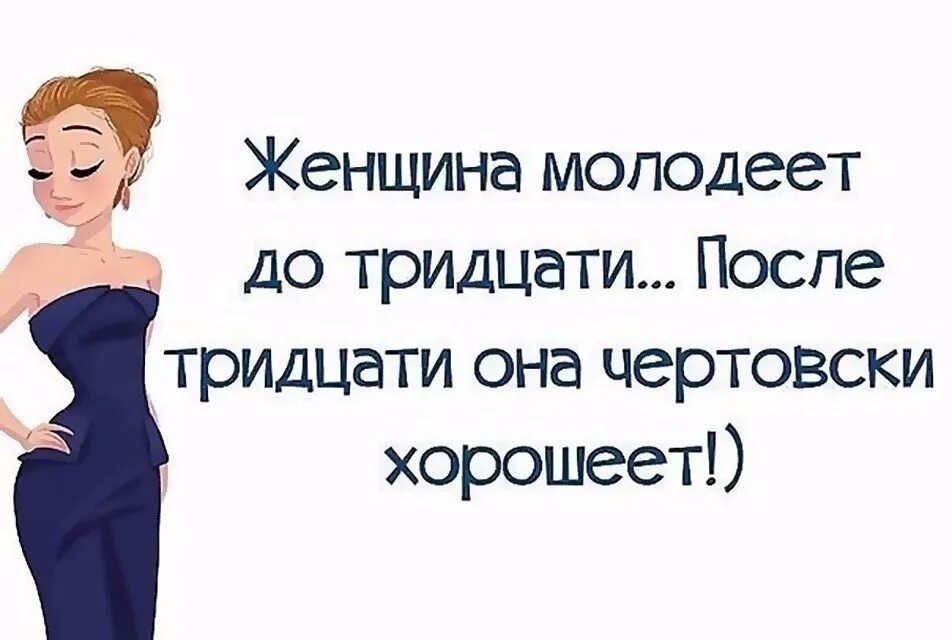 Женщина молодеет до тридцати... После тридцати она чертовски хорошеет!)